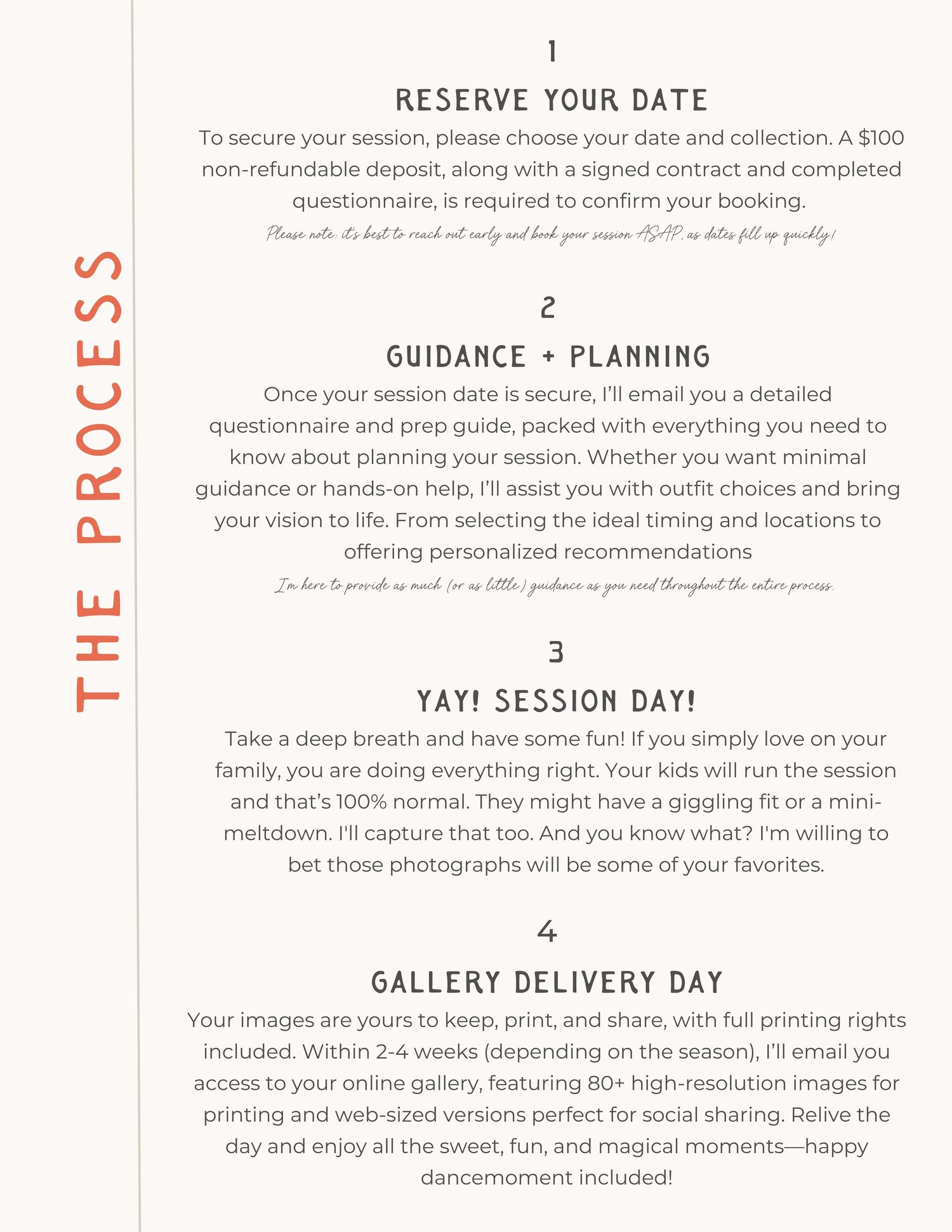 THE PROCESS

1

RESERVE YOUR DATE

To secure your session, please choose your date and collection. A $100 non-refundable deposit, along with a signed contract and completed questionnaire, is required to confirm your booking.

Please note: it's best to reach out early and book your session ASAP, as dates fill up quickly!

2

GUIDANCE + PLANNING

Once your session date is secure, I'll email you a detailed questionnaire and prep guide, packed with everything you need to know about planning your session. Whether you want minimal guidance or hands-on help, I'll assist you with outfit choices and bring your vision to life. From selecting the ideal timing and locations to offering personalized recommendations

I'm here to provide as much (or as little) guidance as you need throughout the entire process.

3

YAY! SESSION DAY!

Take a deep breath and have some fun! If you simply love on your family, you are doing everything right. Your kids will run the session and that's 100% normal. They might have a giggling fit or a mini-meltdown. I'll capture that too. And you know what? I'm willing to bet those photographs will be some of your favorites.

4

GALLERY DELIVERY DAY

Your images are yours to keep, print, and share, with full printing rights included. Within 2-4 weeks (depending on the season), I'll email you access to your online gallery, featuring 80+ high-resolution images for printing and web-sized versions perfect for social sharing. Relive the day and enjoy all the sweet, fun, and magical moments—happy dancemoment included!